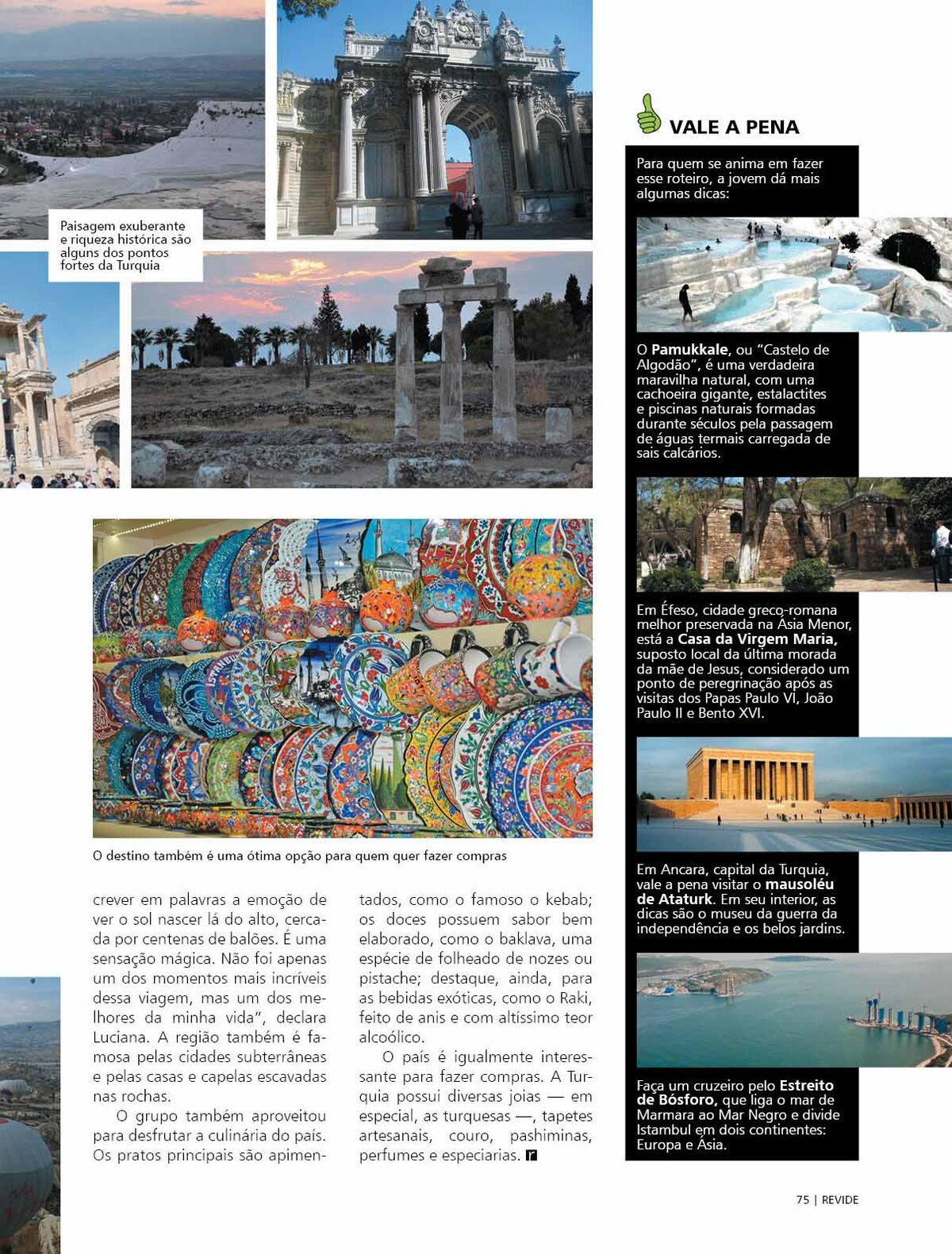 Paisagem exuberante e riqueza histórica são alguns dos pontos fortes da Turquia

O destino também é uma ótima opção para quem quer fazer compras

crever em palavras a emoção de ver o sol nascer lá do alto, cercada por centenas de balões. É uma sensação mágica. Não foi apenas um dos momentos mais incríveis dessa viagem, mas um dos melhores da minha vida", declara Luciana. A região também é famosa pelas cidades subterrâneas e pelas casas e capelas escavadas nas rochas.

O grupo também aproveitou para desfrutar a culinária do país. Os pratos principais são apimentados, como o famoso o kebab; os doces possuem sabor bem elaborado, como o baklava, uma espécie de folheado de nozes ou pistache; destaque, ainda, para as bebidas exóticas, como o Raki, feito de anis e com altíssimo teor alcoólico.

O país é igualmente interessante para fazer compras. A Turquia possui diversas joias — em especial, as turquesas —, tapetes artesanais, couro, pashiminas, perfumes e especiarias. r

VALE A PENA

Para quem se anima em fazer esse roteiro, a jovem dá mais algumas dicas:

O Pamukkale, ou "Castelo de Algodão", é uma verdadeira maravilha natural, com uma cachoeira gigante, estalactites e piscinas naturais formadas durante séculos pela passagem de águas termais carregada de sais calcários.

Em Éfeso, cidade greco-romana melhor preservada na Ásia Menor, está a Casa da Virgem Maria, suposto local da última morada da mãe de Jesus, considerado um ponto de peregrinação após as visitas dos Papas Paulo VI, João Paulo II e Bento XVI.

Em Ancara, capital da Turquia, vale a pena visitar o mausoléu de Ataturk. Em seu interior, as dicas são o museu da guerra da independência e os belos jardins.

Faça um cruzeiro pelo Estreito de Bósforo, que liga o mar de Marmara ao Mar Negro e divide Istambul em dois continentes: Europa e Ásia.

75 | REVIDE